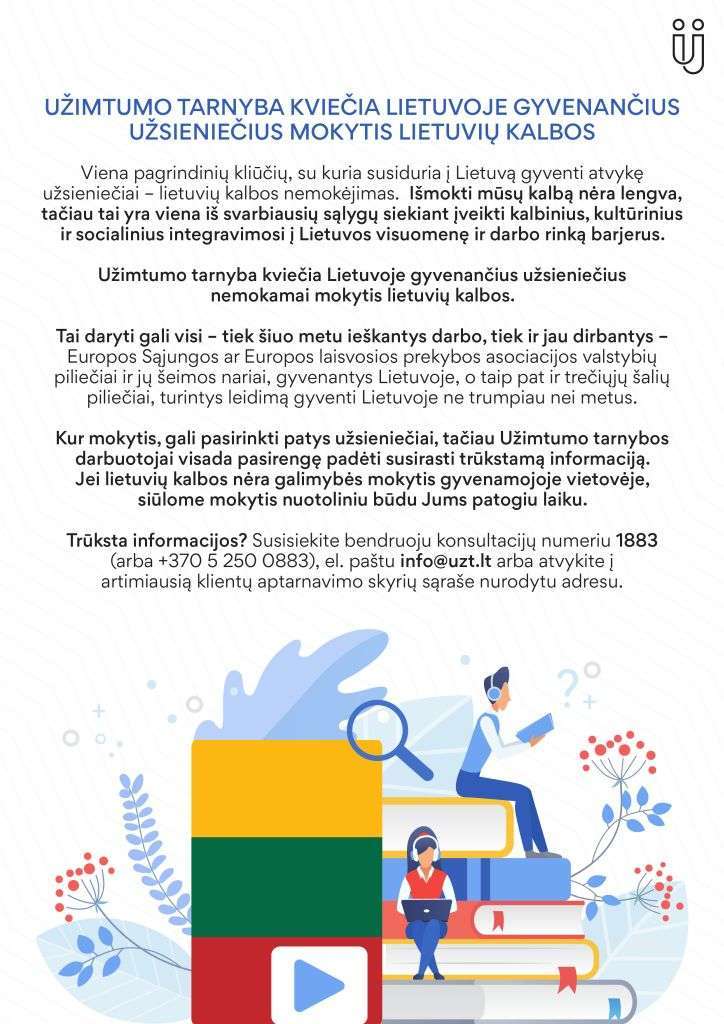 UŽIMTUMO TARNYBA KVIEČIA LIETUVOJE GYVENANČIUS UŽSIENIEČIUS MOKYTIS LIETUVIŲ KALBOS

Viena pagrindinių kliūčių, su kuria susiduria į Lietuvą gyventi atvykę užsieniečiai – lietuvių kalbos nemokėjimas. Išmokti mūsų kalbą nėra lengva, tačiau tai yra viena iš svarbiausių sąlygų siekiant įveikti kalbinius, kultūrinius ir socialinius integravimosi į Lietuvos visuomenę ir darbo rinką barjerus.

Užimtumo tarnyba kviečia Lietuvoje gyvenančius užsieniečius nemokamai mokytis lietuvių kalbos.

Tai daryti gali visi – tiek šiuo metu ieškantys darbo, tiek ir jau dirbantys – Europos Sąjungos ar Europos laisvosios prekybos asociacijos valstybių piliečiai ir jų šeimos nariai, gyvenantys Lietuvoje, o taip pat ir trečiųjų šalių piliečiai, turintys leidimą gyventi Lietuvoje ne trumpiau nei metus.

Kur mokytis, gali pasirinkti patys užsieniečiai, tačiau Užimtumo tarnybos darbuotojai visada pasirengę padėti susirasti trūkstamą informaciją. Jei lietuvių kalbos nėra galimybės mokytis gyvenamojoje vietovėje, siūlome mokytis nuotoliniu būdu Jums patogiu laiku.

Trūksta informacijos? Susisiekite bendruoju konsultacijų numeriu 1883 (arba +370 5 250 0883), el. paštu info@uzt.lt arba atvykite į artimiausią klientų aptarnavimo skyrių sąraše nurodytu adresu.